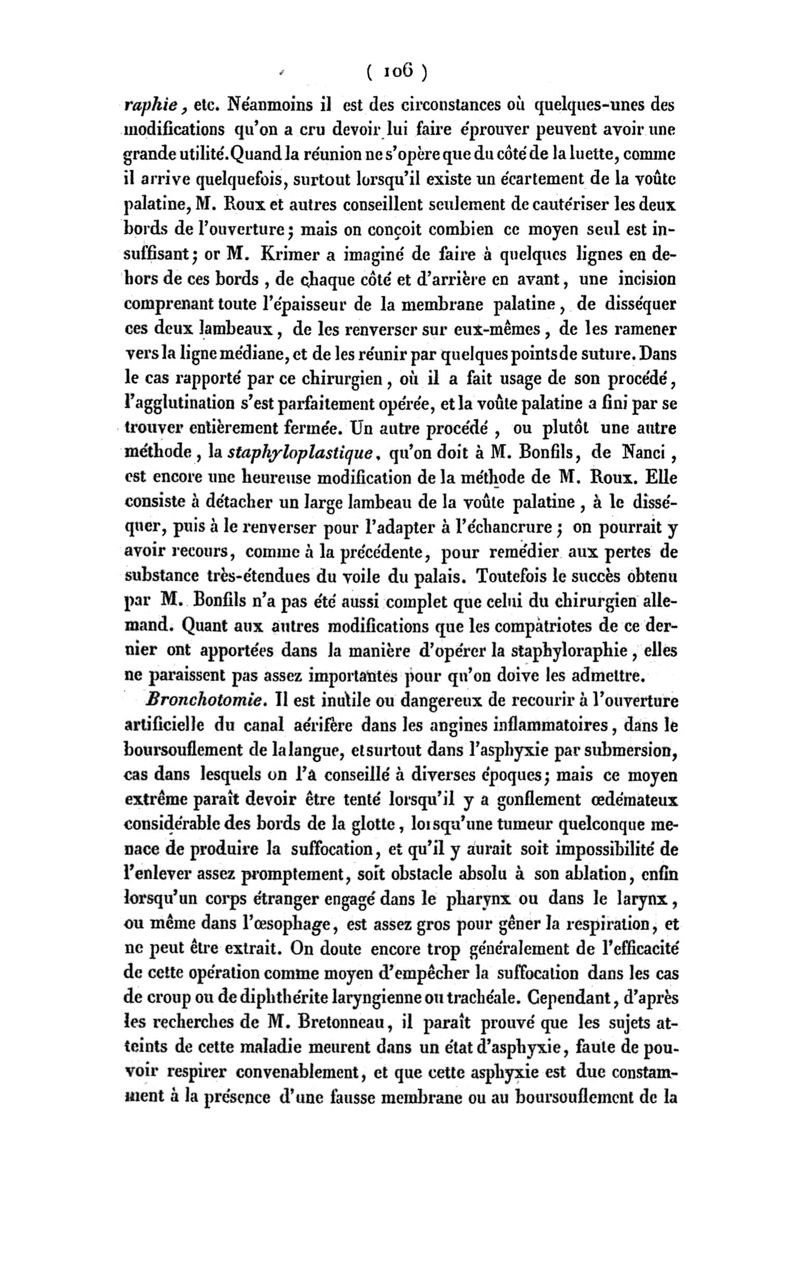 ( 106 )

raphie, etc. Néanmoins il est des circonstances où quelques-unes des modifications qu'on a cru devoir lui faire éprouver peuvent avoir une grande utilité. Quand la réunion ne s'opère que du côté de la luette, comme il arrive quelquefois, surtout lorsqu'il existe un écartement de la voûte palatine, M. Roux et autres conseillent seulement de cautériser les deux bords de l'ouverture; mais on conçoit combien ce moyen seul est insuffisant; or M. Krimer a imaginé de faire à quelques lignes en dehors de ces bords, de chaque côté et d'arrière en avant, une incision comprenant toute l'épaisseur de la membrane palatine, de disséquer ces deux lambeaux, de les renverser sur eux-mêmes, de les ramener vers la ligne médiane, et de les réunir par quelques points de suture. Dans le cas rapporté par ce chirurgien, où il a fait usage de son procédé, l'agglutination s'est parfaitement opérée, et la voûte palatine a fini par se trouver entièrement fermée. Un autre procédé, ou plutôt une autre méthode, la staphyloplastique, qu'on doit à M. Bonfils, de Nanci, est encore une heureuse modification de la méthode de M. Roux. Elle consiste à détacher un large lambeau de la voûte palatine, à le disséquer, puis à le renverser pour l'adapter à l'échancrure; on pourrait y avoir recours, comme à la précédente, pour remédier aux pertes de substance très-étendues du voile du palais. Toutefois le succès obtenu par M. Bonfils n'a pas été aussi complet que celui du chirurgien allemand. Quant aux autres modifications que les compatriotes de ce dernier ont apportées dans la manière d'opérer la staphyloraphie, elles ne paraissent pas assez importantes pour qu'on doive les admettre.

Bronchotomie. Il est inutile ou dangereux de recourir à l'ouverture artificielle du canal aérifère dans les angines inflammatoires, dans le boursouflement de la langue, et surtout dans l'asphyxie par submersion, cas dans lesquels on l'a conseillé à diverses époques; mais ce moyen extrême paraît devoir être tenté lorsqu'il y a gonflement œdémateux considérable des bords de la glotte, lorsqu'une tumeur quelconque menace de produire la suffocation, et qu'il y aurait soit impossibilité de l'enlever assez promptement, soit obstacle absolu à son ablation, enfin lorsqu'un corps étranger engagé dans le pharynx ou dans le larynx, ou même dans l'œsophage, est assez gros pour gêner la respiration, et ne peut être extrait. On doute encore trop généralement de l'efficacité de cette opération comme moyen d'empêcher la suffocation dans les cas de croup ou de diphthérite laryngienne ou trachéale. Cependant, d'après les recherches de M. Bretonneau, il paraît prouvé que les sujets atteints de cette maladie meurent dans un état d'asphyxie, faute de pouvoir respirer convenablement, et que cette asphyxie est due constamment à la présence d'une fausse membrane ou au boursouflement de la